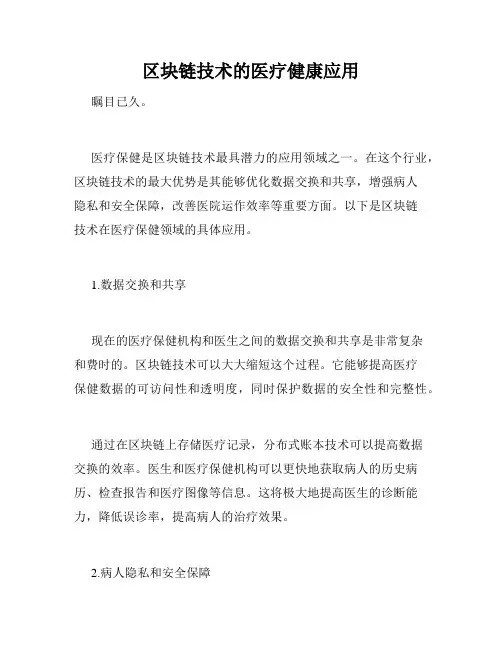 区块链技术的医疗健康应用

瞩目已久。

医疗保健是区块链技术最具潜力的应用领域之一。在这个行业，区块链技术的最大优势是其能够优化数据交换和共享，增强病人隐私和安全保障，改善医院运作效率等重要方面。以下是区块链技术在医疗保健领域的具体应用。

1.数据交换和共享

现在的医疗保健机构和医生之间的数据交换和共享是非常复杂和费时的。区块链技术可以大大缩短这个过程。它能够提高医疗保健数据的可访问性和透明度，同时保护数据的安全性和完整性。

通过在区块链上存储医疗记录，分布式账本技术可以提高数据交换的效率。医生和医疗保健机构可以更快地获取病人的历史病历、检查报告和医疗图像等信息。这将极大地提高医生的诊断能力，降低误诊率，提高病人的治疗效果。

2.病人隐私和安全保障